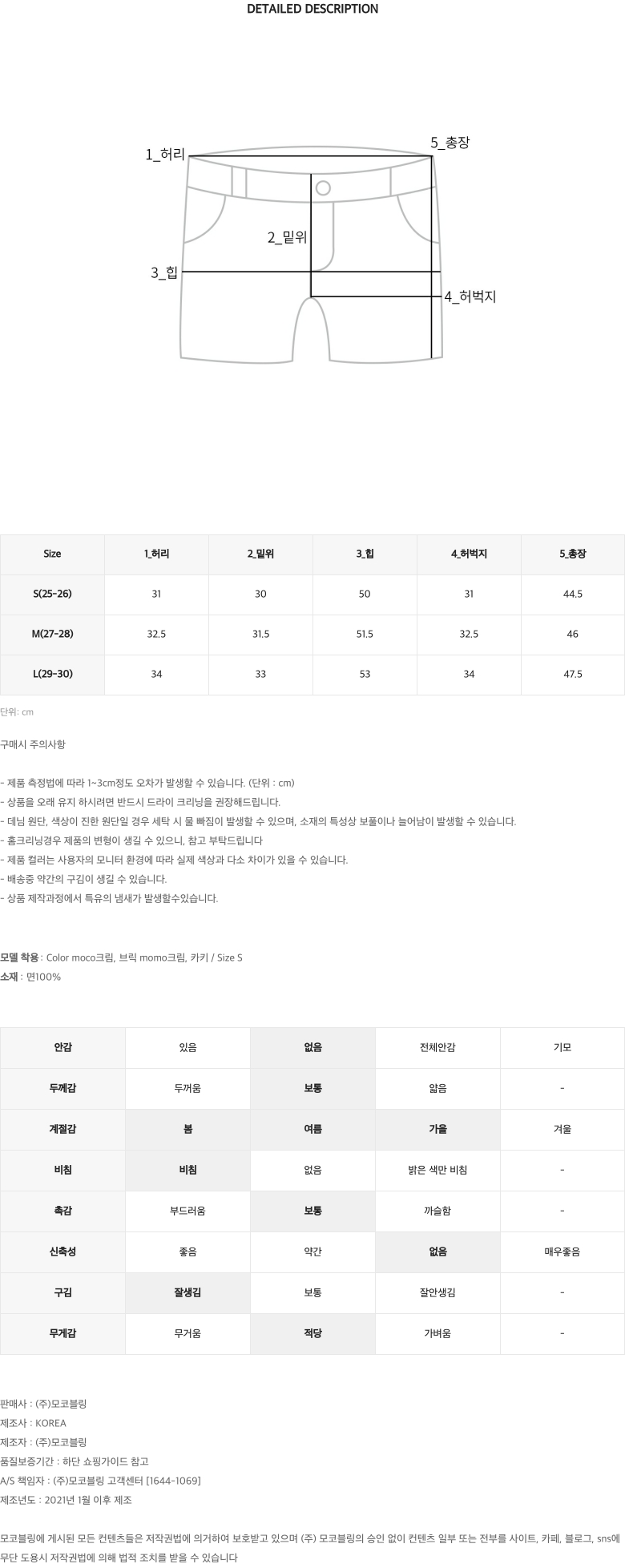 DETAILED DESCRIPTION

1_허리

5_총장

2_밑위

3_힙

4_허벅지

| Size | 1_허리 | 2_밑위 | 3_힙 | 4_허벅지 | 5_총장 |
|---|---|---|---|---|---|
| S(25-26) | 31 | 30 | 50 | 31 | 44.5 |
| M(27-28) | 32.5 | 31.5 | 51.5 | 32.5 | 46 |
| L(29-30) | 34 | 33 | 53 | 34 | 47.5 |

단위: cm

구매시 주의사항

- 제품 측정법에 따라 1~3cm정도 오차가 발생할 수 있습니다. (단위 : cm)
- 상품을 오래 유지 하시려면 반드시 드라이 크리닝을 권장해드립니다.
- 데님 원단, 색상이 진한 원단일 경우 세탁 시 물 빠짐이 발생할 수 있으며, 소재의 특성상 보풀이나 늘어남이 발생할 수 있습니다.
- 홈크리닝경우 제품의 변형이 생길 수 있으니, 참고 부탁드립니다
- 제품 컬러는 사용자의 모니터 환경에 따라 실제 색상과 다소 차이가 있을 수 있습니다.
- 배송중 약간의 구김이 생길 수 있습니다.
- 상품 제작과정에서 특유의 냄새가 발생할수있습니다.

모델 착용 : Color moco크림, 브릭 momo크림, 카키 / Size S
소재 : 면100%

| 안감 | 있음 | 없음 | 전체안감 | 기모 |
|---|---|---|---|---|
| 두께감 | 두꺼움 | 보통 | 얇음 | - |
| 계절감 | 봄 | 여름 | 가을 | 겨울 |
| 비침 | 비침 | 없음 | 밝은 색만 비침 | - |
| 촉감 | 부드러움 | 보통 | 까슬함 | - |
| 신축성 | 좋음 | 약간 | 없음 | 매우좋음 |
| 구김 | 잘생김 | 보통 | 잘안생김 | - |
| 무게감 | 무거움 | 적당 | 가벼움 | - |

판매사 : (주)모코블링
제조사 : KOREA
제조자 : (주)모코블링
품질보증기간 : 하단 쇼핑가이드 참고
A/S 책임자 : (주)모코블링 고객센터 [1644-1069]
제조년도 : 2021년 1월 이후 제조

모코블링에 게시된 모든 컨텐츠들은 저작권법에 의거하여 보호받고 있으며 (주) 모코블링의 승인 없이 컨텐츠 일부 또는 전부를 사이트, 카페, 블로그, sns에 무단 도용시 저작권법에 의해 법적 조치를 받을 수 있습니다